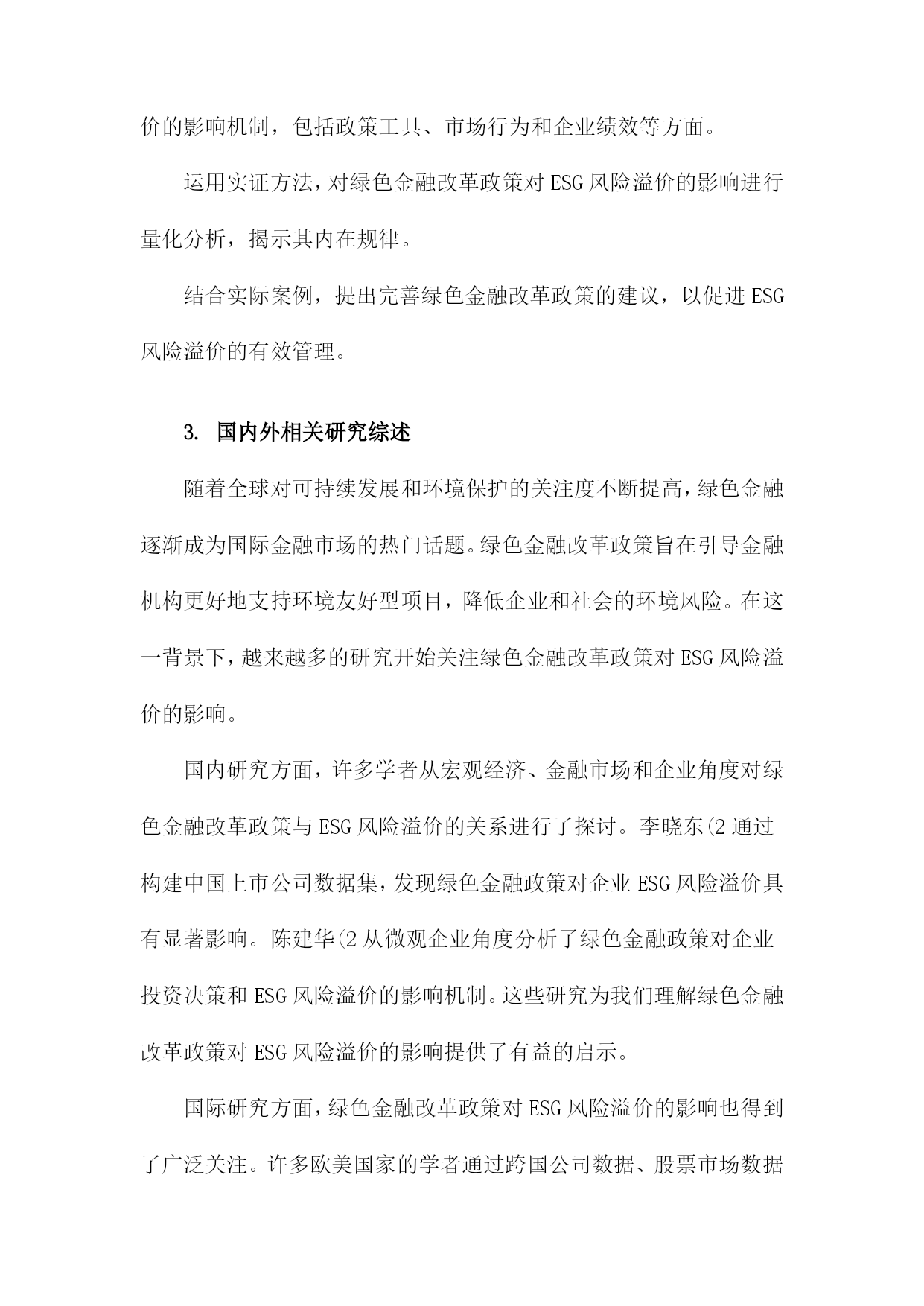 价的影响机制，包括政策工具、市场行为和企业绩效等方面。

运用实证方法，对绿色金融改革政策对ESG风险溢价的影响进行量化分析，揭示其内在规律。

结合实际案例，提出完善绿色金融改革政策的建议，以促进ESG风险溢价的有效管理。

3. 国内外相关研究综述

随着全球对可持续发展和环境保护的关注度不断提高，绿色金融逐渐成为国际金融市场的热门话题。绿色金融改革政策旨在引导金融机构更好地支持环境友好型项目，降低企业和社会的环境风险。在这一背景下，越来越多的研究开始关注绿色金融改革政策对ESG风险溢价的影响。

国内研究方面，许多学者从宏观经济、金融市场和企业角度对绿色金融改革政策与ESG风险溢价的关系进行了探讨。李晓东(2通过构建中国上市公司数据集，发现绿色金融政策对企业ESG风险溢价具有显著影响。陈建华(2从微观企业角度分析了绿色金融政策对企业投资决策和ESG风险溢价的影响机制。这些研究为我们理解绿色金融改革政策对ESG风险溢价的影响提供了有益的启示。

国际研究方面，绿色金融改革政策对ESG风险溢价的影响也得到了广泛关注。许多欧美国家的学者通过跨国公司数据、股票市场数据